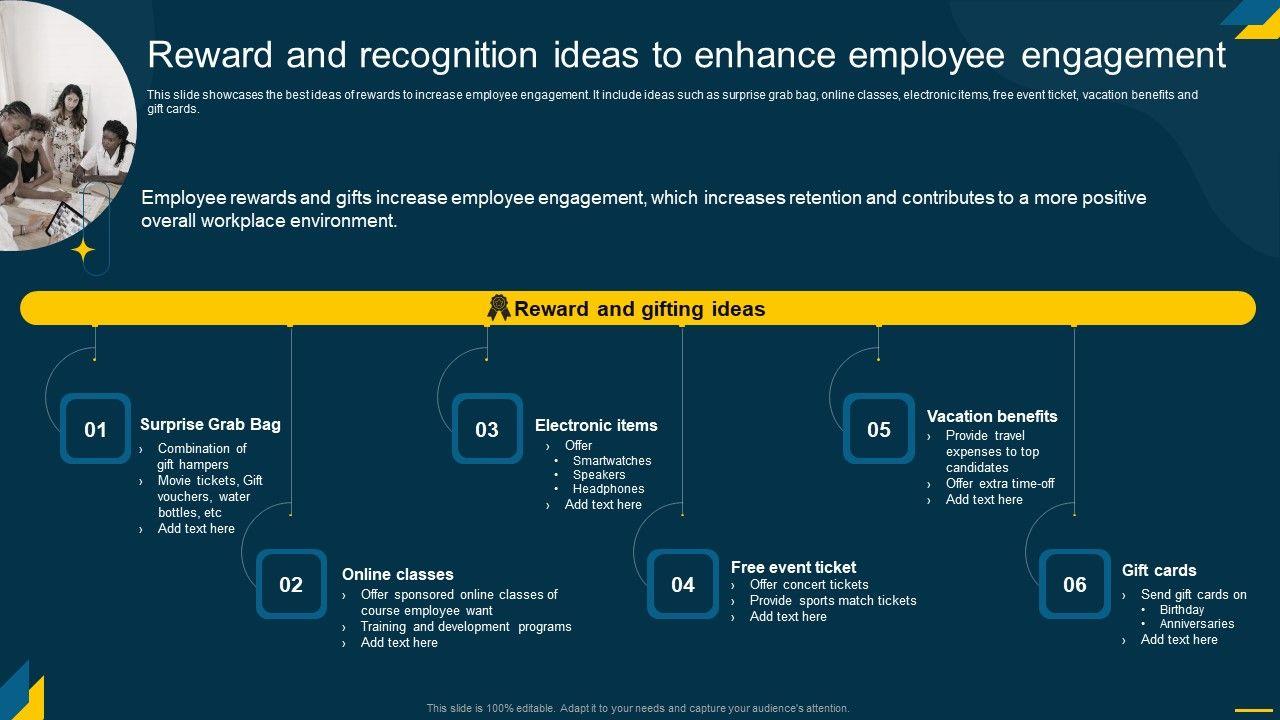 Reward and recognition ideas to enhance employee engagement

This slide showcases the best ideas of rewards to increase employee engagement. It include ideas such as surprise grab bag, online classes, electronic items, free event ticket, vacation benefits and gift cards.

Employee rewards and gifts increase employee engagement, which increases retention and contributes to a more positive overall workplace environment.

Reward and gifting ideas

01
Surprise Grab Bag
› Combination of gift hampers
› Movie tickets, Gift vouchers, water bottles, etc
› Add text here

02
Online classes
› Offer sponsored online classes of course employee want
› Training and development programs
› Add text here

03
Electronic items
› Offer
• Smartwatches
• Speakers
• Headphones
› Add text here

04
Free event ticket
› Offer concert tickets
› Provide sports match tickets
› Add text here

05
Vacation benefits
› Provide travel expenses to top candidates
› Offer extra time-off
› Add text here

06
Gift cards
› Send gift cards on
• Birthday
• Anniversaries
› Add text here

This slide is 100% editable. Adapt it to your needs and capture your audience's attention.